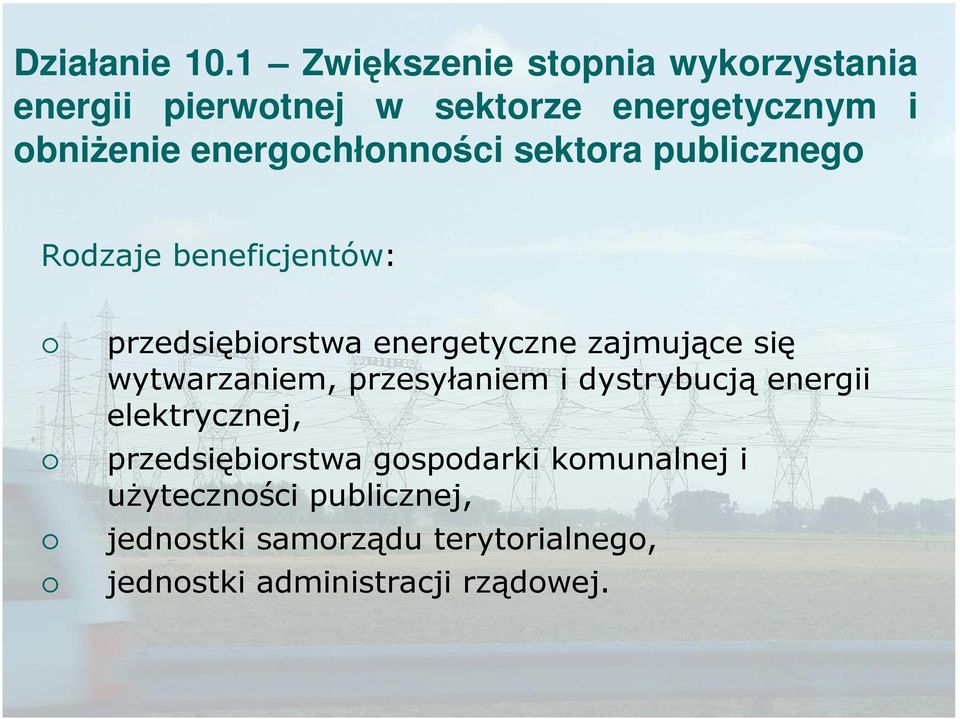 Działanie 10.1 – Zwiększenie stopnia wykorzystania energii pierwotnej w sektorze energetycznym i obniżenie energochłonności sektora publicznego

Rodzaje beneficjentów:

○ przedsiębiorstwa energetyczne zajmujące się wytwarzaniem, przesyłaniem i dystrybucją energii elektrycznej,
○ przedsiębiorstwa gospodarki komunalnej i użyteczności publicznej,
○ jednostki samorządu terytorialnego,
○ jednostki administracji rządowej.